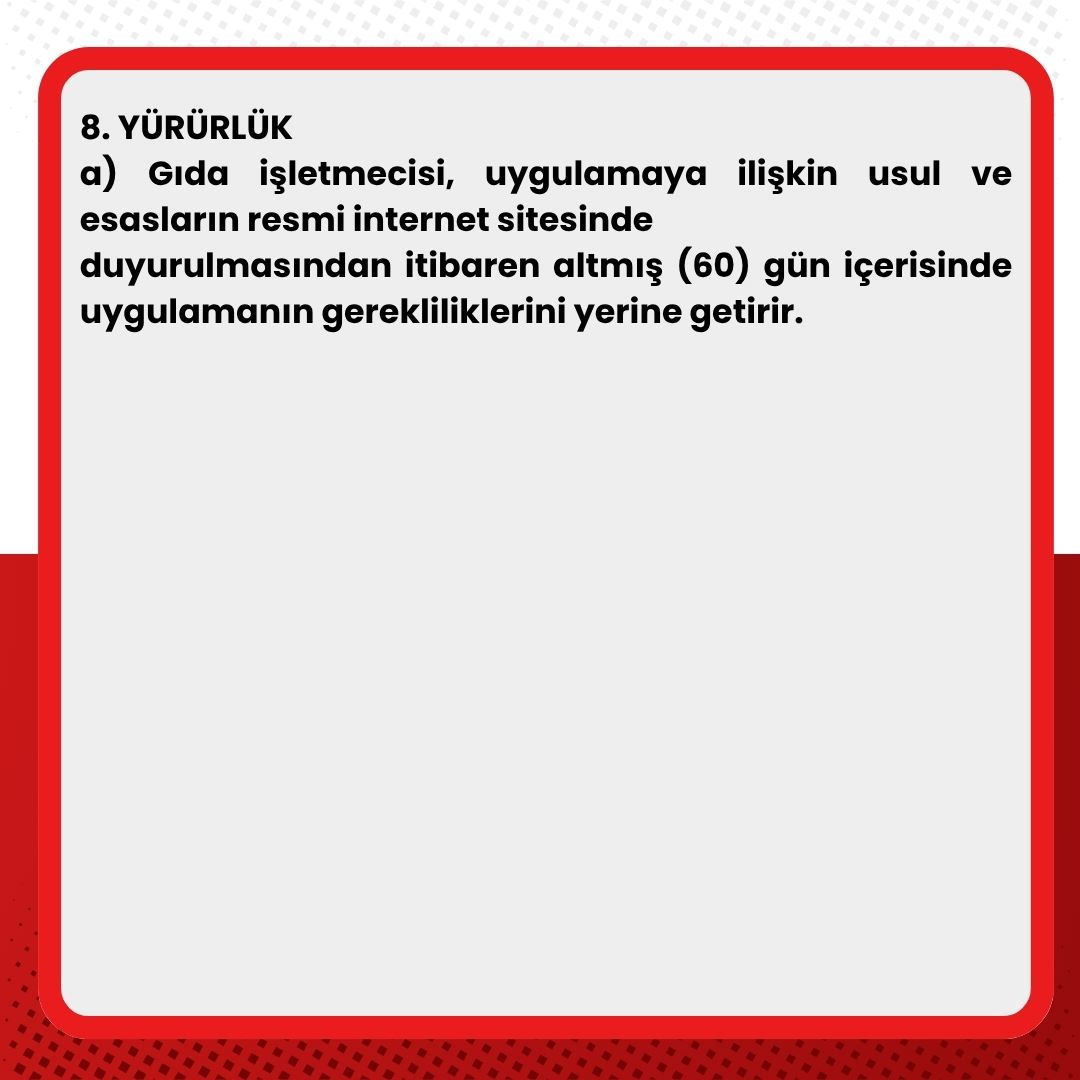 8. YÜRÜRLÜK

a) Gıda işletmecisi, uygulamaya ilişkin usul ve esasların resmi internet sitesinde duyurulmasından itibaren altmış (60) gün içerisinde uygulamanın gerekliliklerini yerine getirir.